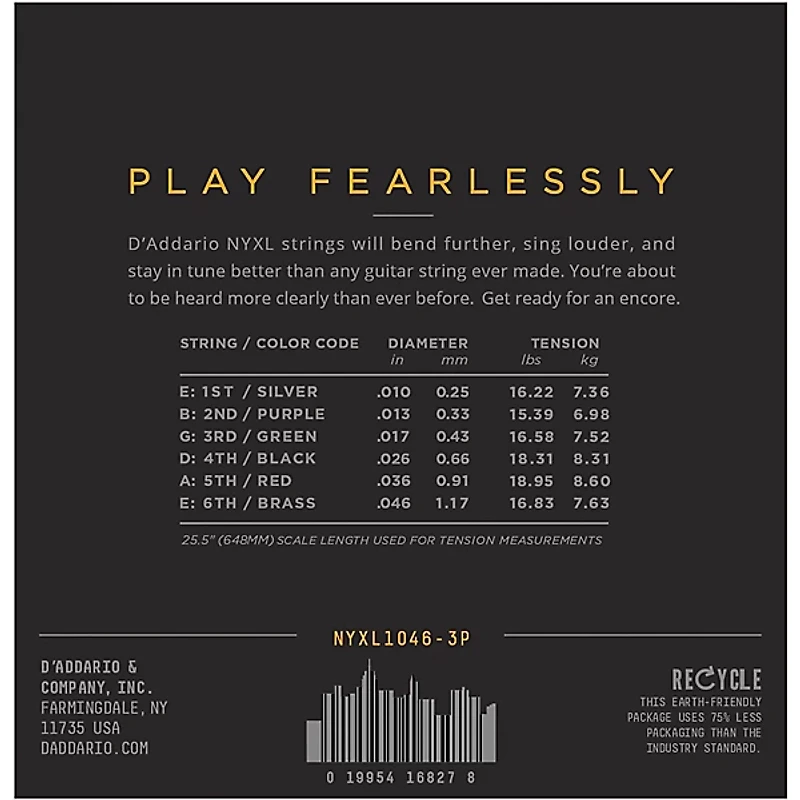 PLAY FEARLESSLY

D'Addario NYXL strings will bend further, sing louder, and stay in tune better than any guitar string ever made. You're about to be heard more clearly than ever before. Get ready for an encore.

| STRING / COLOR CODE | DIAMETER in | mm | TENSION lbs | kg |
|---|---|---|---|---|
| E: 1ST / SILVER | .010 | 0.25 | 16.22 | 7.36 |
| B: 2ND / PURPLE | .013 | 0.33 | 15.39 | 6.98 |
| G: 3RD / GREEN | .017 | 0.43 | 16.58 | 7.52 |
| D: 4TH / BLACK | .026 | 0.66 | 18.31 | 8.31 |
| A: 5TH / RED | .036 | 0.91 | 18.95 | 8.60 |
| E: 6TH / BRASS | .046 | 1.17 | 16.83 | 7.63 |

25.5" (648MM) SCALE LENGTH USED FOR TENSION MEASUREMENTS

NYXL1046-3P

D'ADDARIO &
COMPANY, INC.
FARMINGDALE, NY
11735 USA
DADDARIO.COM

0 19954 16827 8

RECYCLE
THIS EARTH-FRIENDLY PACKAGE USES 75% LESS PACKAGING THAN THE INDUSTRY STANDARD.